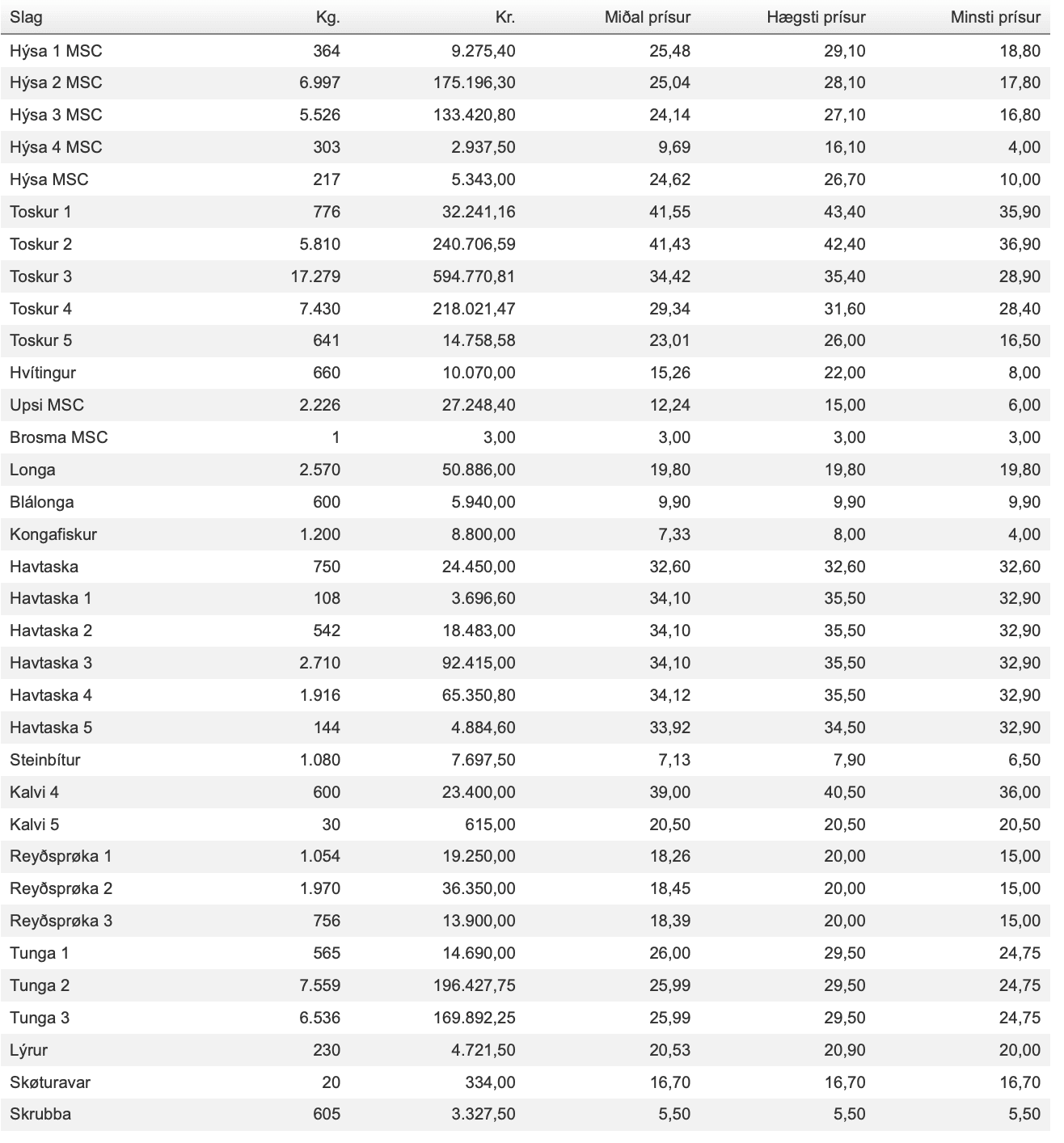 | Slag | Kg. | Kr. | Miðal prísur | Hægsti prísur | Minsti prísur |
|---|---|---|---|---|---|
| Hýsa 1 MSC | 364 | 9.275,40 | 25,48 | 29,10 | 18,80 |
| Hýsa 2 MSC | 6.997 | 175.196,30 | 25,04 | 28,10 | 17,80 |
| Hýsa 3 MSC | 5.526 | 133.420,80 | 24,14 | 27,10 | 16,80 |
| Hýsa 4 MSC | 303 | 2.937,50 | 9,69 | 16,10 | 4,00 |
| Hýsa MSC | 217 | 5.343,00 | 24,62 | 26,70 | 10,00 |
| Toskur 1 | 776 | 32.241,16 | 41,55 | 43,40 | 35,90 |
| Toskur 2 | 5.810 | 240.706,59 | 41,43 | 42,40 | 36,90 |
| Toskur 3 | 17.279 | 594.770,81 | 34,42 | 35,40 | 28,90 |
| Toskur 4 | 7.430 | 218.021,47 | 29,34 | 31,60 | 28,40 |
| Toskur 5 | 641 | 14.758,58 | 23,01 | 26,00 | 16,50 |
| Hvítingur | 660 | 10.070,00 | 15,26 | 22,00 | 8,00 |
| Upsi MSC | 2.226 | 27.248,40 | 12,24 | 15,00 | 6,00 |
| Brosma MSC | 1 | 3,00 | 3,00 | 3,00 | 3,00 |
| Longa | 2.570 | 50.886,00 | 19,80 | 19,80 | 19,80 |
| Blálonga | 600 | 5.940,00 | 9,90 | 9,90 | 9,90 |
| Kongafiskur | 1.200 | 8.800,00 | 7,33 | 8,00 | 4,00 |
| Havtaska | 750 | 24.450,00 | 32,60 | 32,60 | 32,60 |
| Havtaska 1 | 108 | 3.696,60 | 34,10 | 35,50 | 32,90 |
| Havtaska 2 | 542 | 18.483,00 | 34,10 | 35,50 | 32,90 |
| Havtaska 3 | 2.710 | 92.415,00 | 34,10 | 35,50 | 32,90 |
| Havtaska 4 | 1.916 | 65.350,80 | 34,12 | 35,50 | 32,90 |
| Havtaska 5 | 144 | 4.884,60 | 33,92 | 34,50 | 32,90 |
| Steinbítur | 1.080 | 7.697,50 | 7,13 | 7,90 | 6,50 |
| Kalvi 4 | 600 | 23.400,00 | 39,00 | 40,50 | 36,00 |
| Kalvi 5 | 30 | 615,00 | 20,50 | 20,50 | 20,50 |
| Reyðsprøka 1 | 1.054 | 19.250,00 | 18,26 | 20,00 | 15,00 |
| Reyðsprøka 2 | 1.970 | 36.350,00 | 18,45 | 20,00 | 15,00 |
| Reyðsprøka 3 | 756 | 13.900,00 | 18,39 | 20,00 | 15,00 |
| Tunga 1 | 565 | 14.690,00 | 26,00 | 29,50 | 24,75 |
| Tunga 2 | 7.559 | 196.427,75 | 25,99 | 29,50 | 24,75 |
| Tunga 3 | 6.536 | 169.892,25 | 25,99 | 29,50 | 24,75 |
| Lýrur | 230 | 4.721,50 | 20,53 | 20,90 | 20,00 |
| Skøturavar | 20 | 334,00 | 16,70 | 16,70 | 16,70 |
| Skrubba | 605 | 3.327,50 | 5,50 | 5,50 | 5,50 |